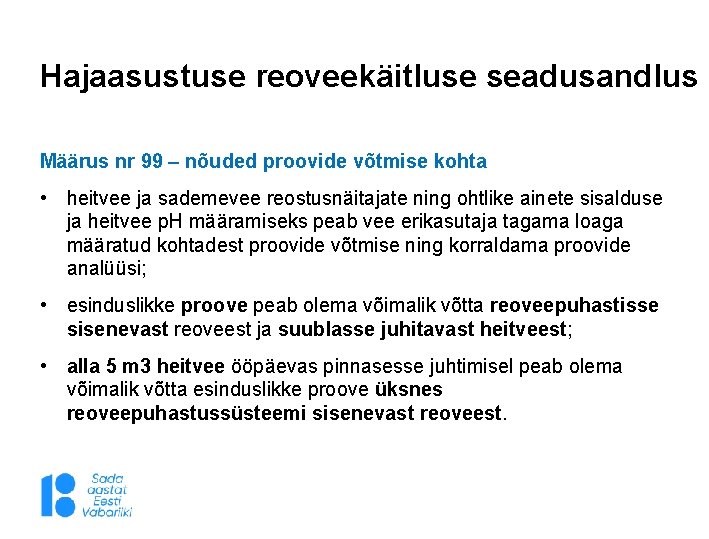 Hajaasustuse reoveekäitluse seadusandlus

Määrus nr 99 – nõuded proovide võtmise kohta

• heitvee ja sademevee reostusnäitajate ning ohtlike ainete sisalduse ja heitvee pH määramiseks peab vee erikasutaja tagama loaga määratud kohtadest proovide võtmise ning korraldama proovide analüüsi;

• esinduslikke proove peab olema võimalik võtta reoveepuhastisse sisenevast reoveest ja suublasse juhitavast heitveest;

• alla 5 m3 heitvee ööpäevas pinnasesse juhtimisel peab olema võimalik võtta esinduslikke proove üksnes reoveepuhastussüsteemi sisenevast reoveest.

Sada aastat Eesti Vabariiki